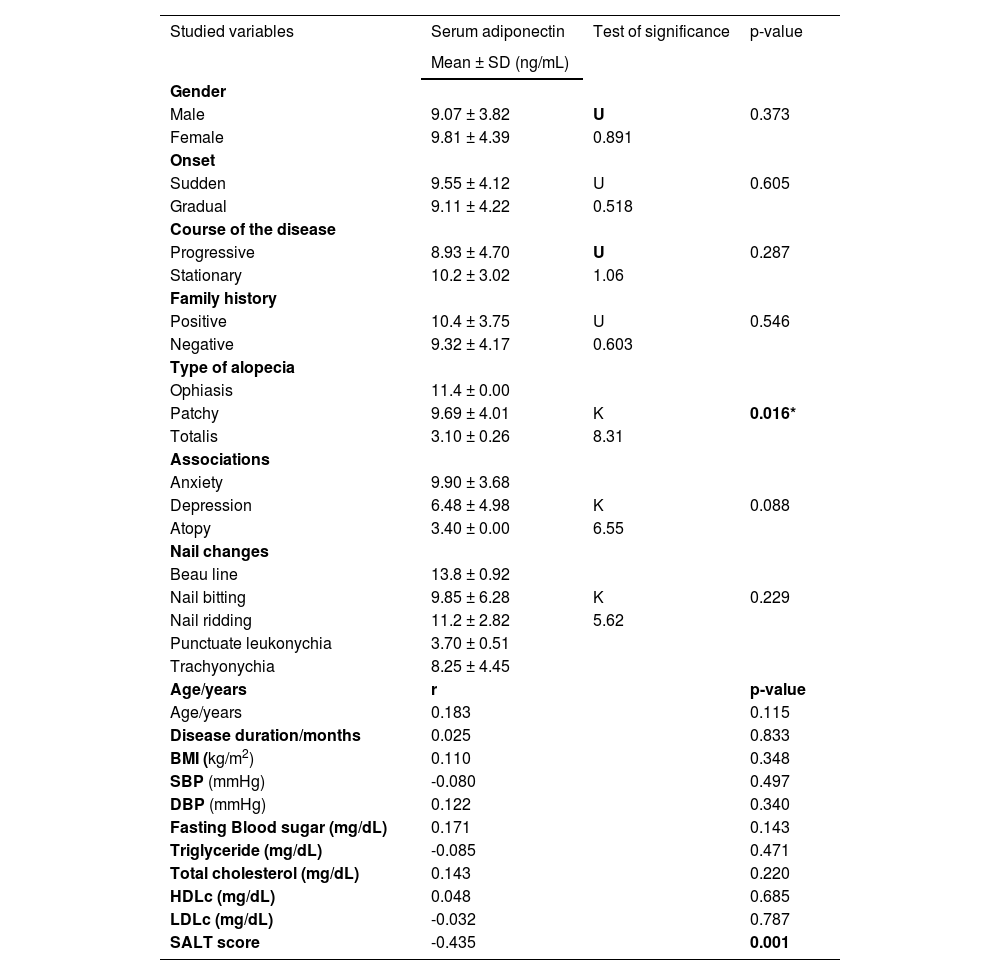 | Studied variables | Serum adiponectin Mean ± SD (ng/mL) | Test of significance | p-value |
|---|---|---|---|
| **Gender** | | | |
| Male | 9.07 ± 3.82 | **U** | 0.373 |
| Female | 9.81 ± 4.39 | 0.891 | |
| **Onset** | | | |
| Sudden | 9.55 ± 4.12 | U | 0.605 |
| Gradual | 9.11 ± 4.22 | 0.518 | |
| **Course of the disease** | | | |
| Progressive | 8.93 ± 4.70 | **U** | 0.287 |
| Stationary | 10.2 ± 3.02 | 1.06 | |
| **Family history** | | | |
| Positive | 10.4 ± 3.75 | U | 0.546 |
| Negative | 9.32 ± 4.17 | 0.603 | |
| **Type of alopecia** | | | |
| Ophiasis | 11.4 ± 0.00 | | |
| Patchy | 9.69 ± 4.01 | K | **0.016*** |
| Totalis | 3.10 ± 0.26 | 8.31 | |
| **Associations** | | | |
| Anxiety | 9.90 ± 3.68 | | |
| Depression | 6.48 ± 4.98 | K | 0.088 |
| Atopy | 3.40 ± 0.00 | 6.55 | |
| **Nail changes** | | | |
| Beau line | 13.8 ± 0.92 | | |
| Nail bitting | 9.85 ± 6.28 | K | 0.229 |
| Nail ridding | 11.2 ± 2.82 | 5.62 | |
| Punctuate leukonychia | 3.70 ± 0.51 | | |
| Trachyonychia | 8.25 ± 4.45 | | |
| **Age/years** | **r** | | **p-value** |
| Age/years | 0.183 | | 0.115 |
| **Disease duration/months** | 0.025 | | 0.833 |
| **BMI** (kg/m$^2$) | 0.110 | | 0.348 |
| **SBP** (mmHg) | -0.080 | | 0.497 |
| **DBP** (mmHg) | 0.122 | | 0.340 |
| **Fasting Blood sugar (mg/dL)** | 0.171 | | 0.143 |
| **Triglyceride (mg/dL)** | -0.085 | | 0.471 |
| **Total cholesterol (mg/dL)** | 0.143 | | 0.220 |
| **HDLc (mg/dL)** | 0.048 | | 0.685 |
| **LDLc (mg/dL)** | -0.032 | | 0.787 |
| **SALT score** | -0.435 | | **0.001** |